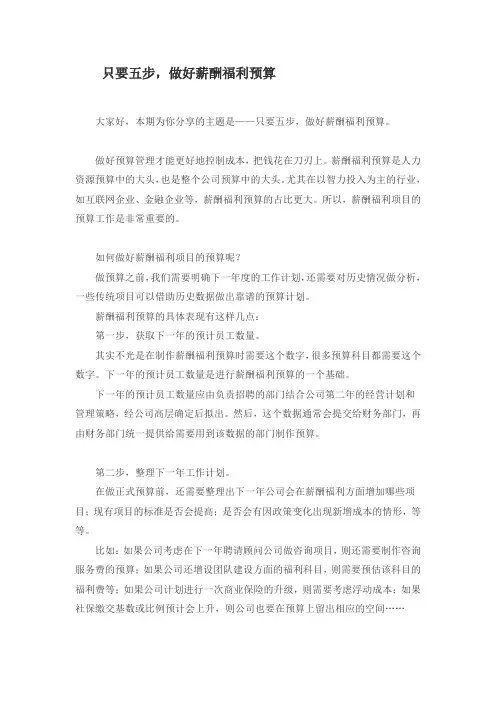 只要五步，做好薪酬福利预算

大家好，本期为你分享的主题是——只要五步，做好薪酬福利预算。

做好预算管理才能更好地控制成本，把钱花在刀刃上。薪酬福利预算是人力资源预算中的大头，也是整个公司预算中的大头。尤其在以智力投入为主的行业，如互联网企业、金融企业等，薪酬福利预算的占比更大。所以，薪酬福利项目的预算工作是非常重要的。

如何做好薪酬福利项目的预算呢？

做预算之前，我们需要明确下一年度的工作计划，还需要对历史情况做分析，一些传统项目可以借助历史数据做出靠谱的预算计划。

薪酬福利预算的具体表现有这样几点：

第一步，获取下一年的预计员工数量。

其实不光是在制作薪酬福利预算时需要这个数字，很多预算科目都需要这个数字。下一年的预计员工数量是进行薪酬福利预算的一个基础。

下一年的预计员工数量应由负责招聘的部门结合公司第二年的经营计划和管理策略，经公司高层确定后拟出。然后，这个数据通常会提交给财务部门，再由财务部门统一提供给需要用到该数据的部门制作预算。

第二步，整理下一年工作计划。

在做正式预算前，还需要整理出下一年公司会在薪酬福利方面增加哪些项目；现有项目的标准是否会提高；是否会有因政策变化出现新增成本的情形，等等。

比如：如果公司考虑在下一年聘请顾问公司做咨询项目，则还需要制作咨询服务费的预算；如果公司还增设团队建设方面的福利科目，则需要预估该科目的福利费等；如果公司计划进行一次商业保险的升级，则需要考虑浮动成本；如果社保缴交基数或比例预计会上升，则公司也要在预算上留出相应的空间……